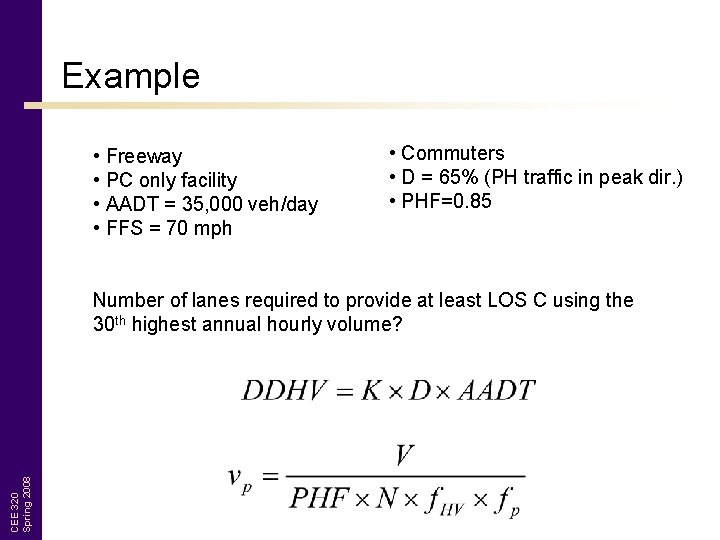 Example

• Freeway
• PC only facility
• AADT = 35,000 veh/day
• FFS = 70 mph

• Commuters
• D = 65% (PH traffic in peak dir.)
• PHF=0.85

Number of lanes required to provide at least LOS C using the 30$^{th}$ highest annual hourly volume?

$DDHV = K \times D \times AADT$

$v_p = \frac{V}{PHF \times N \times f_{HV} \times f_p}$

CEE 320
Spring 2008